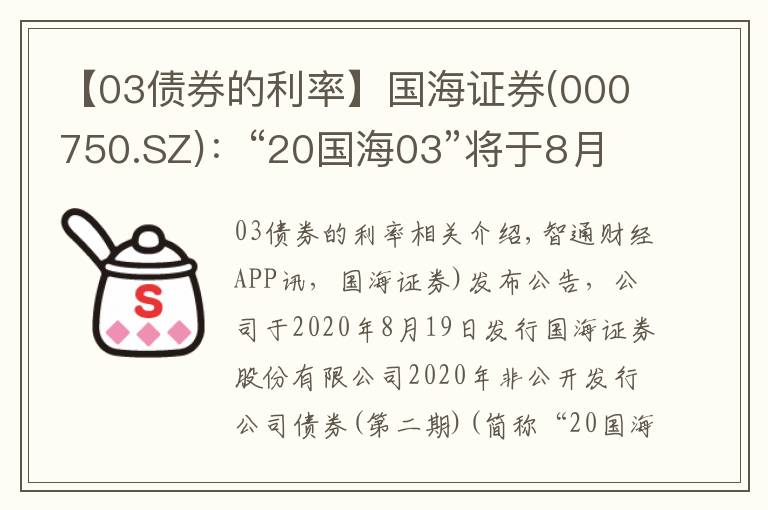 【03债券的利率】国海证券(000750.SZ)：“20国海03”将于8月

S

03债券的利率相关介绍，智通财经APP讯，国海证券）发布公告，公司于2020年8月19日发行国海证券股份有限公司2020年非公开发行公司债券(第二期)(简称“20国海